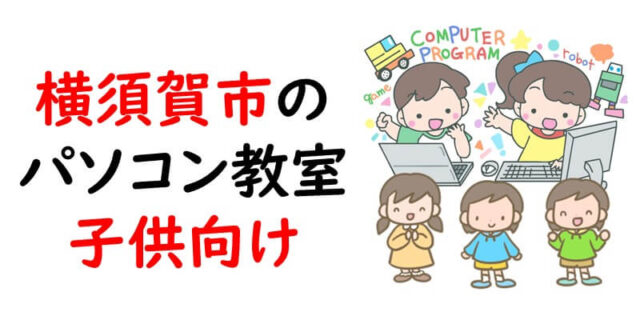 横須賀市の
パソコン教室
子供向け

COMPUTER
PROGRAM
game
robot